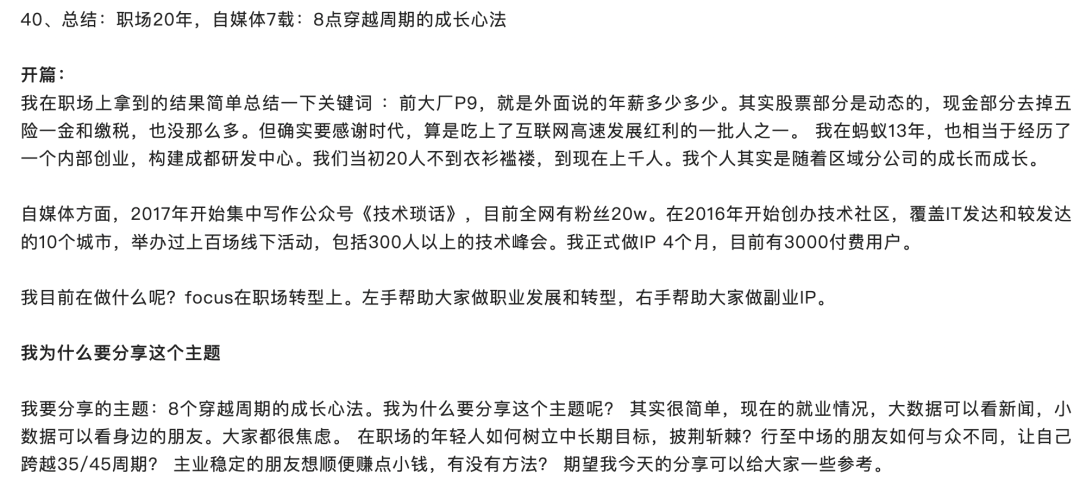 40、总结：职场20年，自媒体7载：8点穿越周期的成长心法

开篇：
我在职场上拿到的结果简单总结一下关键词 ： 前大厂P9，就是外面说的年薪多少多少。其实股票部分是动态的，现金部分去掉五险一金和缴税，也没那么多。但确实要感谢时代，算是吃上了互联网高速发展红利的一批人之一。 我在蚂蚁13年，也相当于经历了一个内部创业，构建成都研发中心。我们当初20人不到衣衫褴褛，到现在上千人。我个人其实是随着区域分公司的成长而成长。

自媒体方面，2017年开始集中写作公众号《技术琐话》，目前全网有粉丝20w。在2016年开始创办技术社区，覆盖IT发达和较发达的10个城市，举办过上百场线下活动，包括300人以上的技术峰会。我正式做IP 4个月，目前有3000付费用户。

我目前在做什么呢？focus在职场转型上。左手帮助大家做职业发展和转型，右手帮助大家做副业IP。

我为什么要分享这个主题

我要分享的主题：8个穿越周期的成长心法。我为什么要分享这个主题呢？ 其实很简单，现在的就业情况，大数据可以看新闻，小数据可以看身边的朋友。大家都很焦虑。 在职场的年轻人如何树立中长期目标，披荆斩棘？行至中场的朋友如何与众不同，让自己跨越35/45周期？ 主业稳定的朋友想顺便赚点小钱，有没有方法？ 期望我今天的分享可以给大家一些参考。